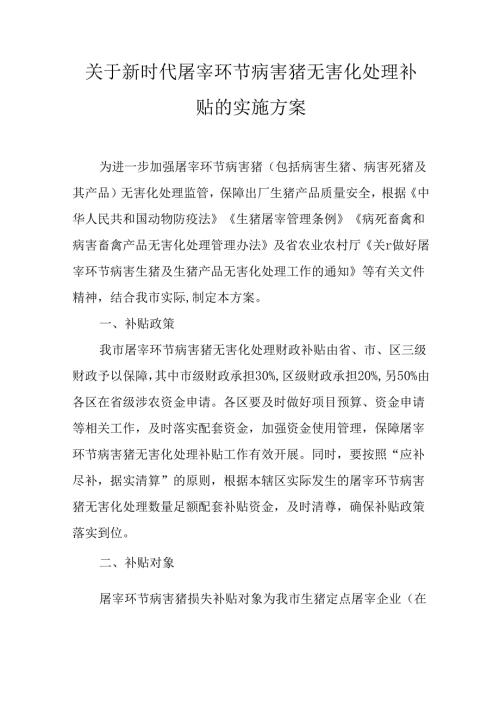 关于新时代屠宰环节病害猪无害化处理补贴的实施方案

为进一步加强屠宰环节病害猪（包括病害生猪、病害死猪及其产品）无害化处理监管，保障出厂生猪产品质量安全，根据《中华人民共和国动物防疫法》《生猪屠宰管理条例》《病死畜禽和病害畜禽产品无害化处理管理办法》及省农业农村厅《关r做好屠宰环节病害生猪及生猪产品无害化处理工作的通知》等有关文件精神，结合我市实际,制定本方案。

一、补贴政策

我市屠宰环节病害猪无害化处理财政补贴由省、市、区三级财政予以保障,其中市级财政承担30%,区级财政承担20%,另50%由各区在省级涉农资金申请。各区要及时做好项目预算、资金申请等相关工作，及时落实配套资金，加强资金使用管理，保障屠宰环节病害猪无害化处理补贴工作有效开展。同时，要按照“应补尽补，据实清算”的原则，根据本辖区实际发生的屠宰环节病害猪无害化处理数量足额配套补贴资金，及时清尊，确保补贴政策落实到位。

二、补贴对象

屠宰环节病害猪损失补贴对象为我市生猪定点屠宰企业（在